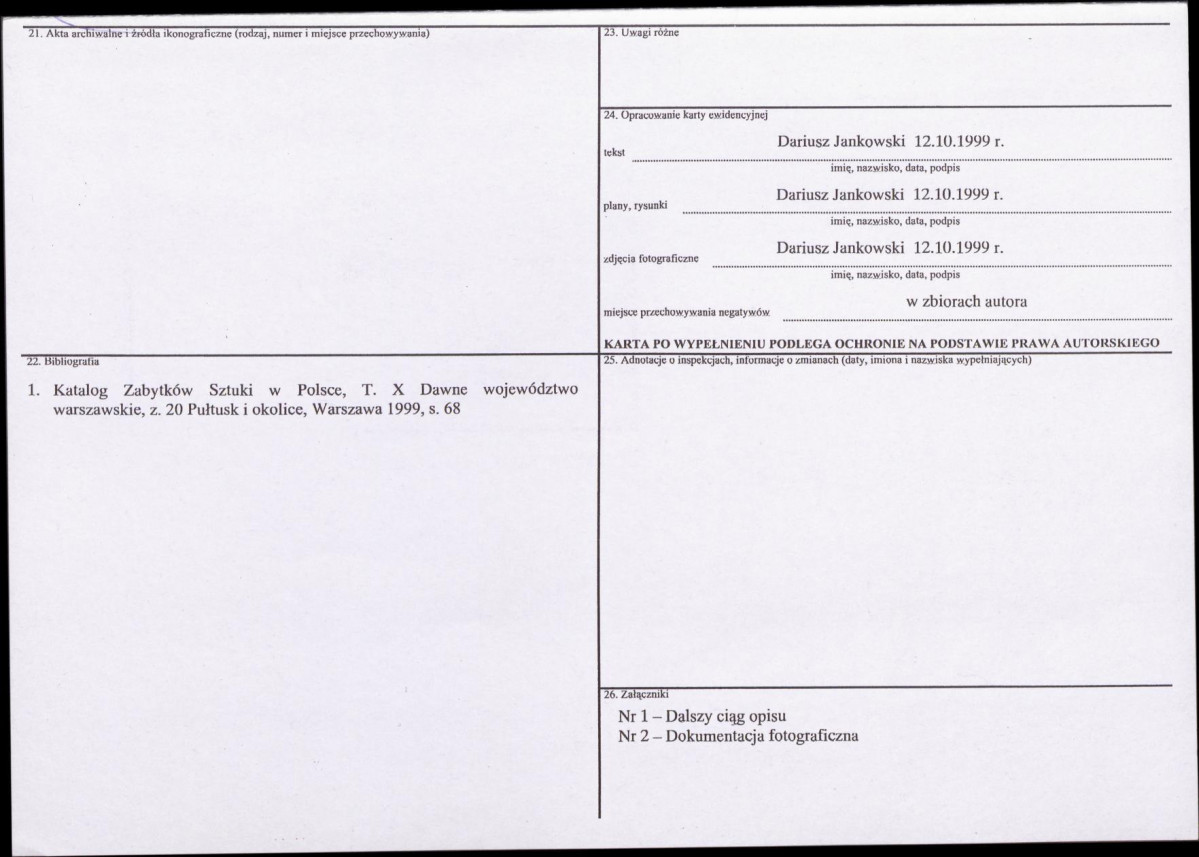 21. Akta archiwalne i źródła ikonograficzne (rodzaj, numer i miejsce przechowywania)

22. Bibliografia

1. Katalog Zabytków Sztuki w Polsce, T. X Dawne województwo warszawskie, z. 20 Pułtusk i okolice, Warszawa 1999, s. 68

23. Uwagi różne

24. Opracowanie karty ewidencyjnej

tekst Dariusz Jankowski 12.10.1999 r.
imię, nazwisko, data, podpis

plany, rysunki Dariusz Jankowski 12.10.1999 r.
imię, nazwisko, data, podpis

zdjęcia fotograficzne Dariusz Jankowski 12.10.1999 r.
imię, nazwisko, data, podpis

miejsce przechowywania negatywów w zbiorach autora

KARTA PO WYPEŁNIENIU PODLEGA OCHRONIE NA PODSTAWIE PRAWA AUTORSKIEGO

25. Adnotacje o inspekcjach, informacje o zmianach (daty, imiona i nazwiska wypełniających)

26. Załączniki

Nr 1 – Dalszy ciąg opisu
Nr 2 – Dokumentacja fotograficzna